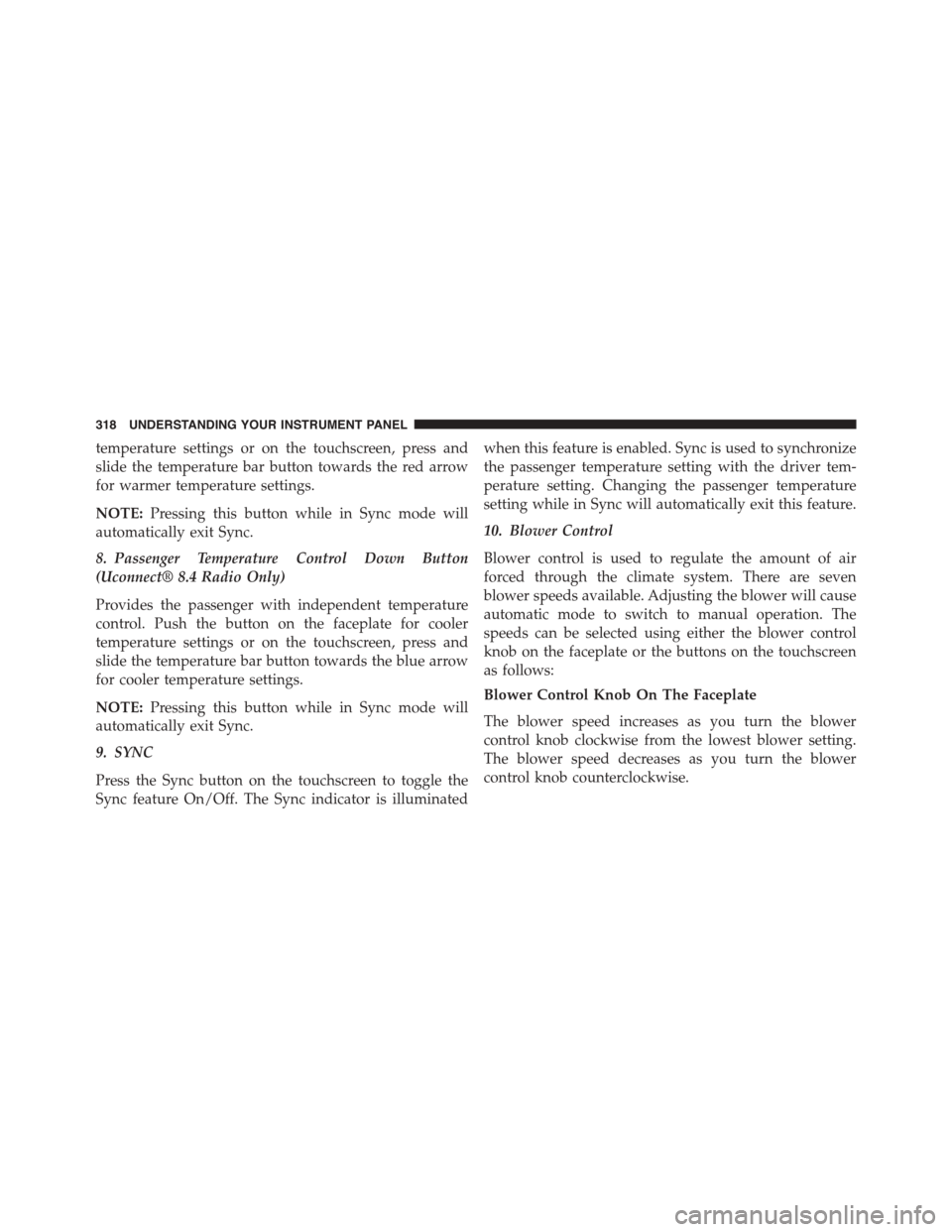 318 UNDERSTANDING YOUR INSTRUMENT PANEL

temperature settings or on the touchscreen, press and slide the temperature bar button towards the red arrow for warmer temperature settings.

NOTE: Pressing this button while in Sync mode will automatically exit Sync.

8. Passenger Temperature Control Down Button (Uconnect® 8.4 Radio Only)

Provides the passenger with independent temperature control. Push the button on the faceplate for cooler temperature settings or on the touchscreen, press and slide the temperature bar button towards the blue arrow for cooler temperature settings.

NOTE: Pressing this button while in Sync mode will automatically exit Sync.

9. SYNC

Press the Sync button on the touchscreen to toggle the Sync feature On/Off. The Sync indicator is illuminated when this feature is enabled. Sync is used to synchronize the passenger temperature setting with the driver temperature setting. Changing the passenger temperature setting while in Sync will automatically exit this feature.

10. Blower Control

Blower control is used to regulate the amount of air forced through the climate system. There are seven blower speeds available. Adjusting the blower will cause automatic mode to switch to manual operation. The speeds can be selected using either the blower control knob on the faceplate or the buttons on the touchscreen as follows:

Blower Control Knob On The Faceplate

The blower speed increases as you turn the blower control knob clockwise from the lowest blower setting. The blower speed decreases as you turn the blower control knob counterclockwise.

carmanualsonline.info